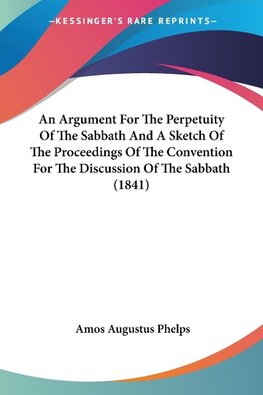 —KESSINGER'S RARE REPRINTS—

An Argument For The Perpetuity Of The Sabbath And A Sketch Of The Proceedings Of The Convention For The Discussion Of The Sabbath (1841)

Amos Augustus Phelps